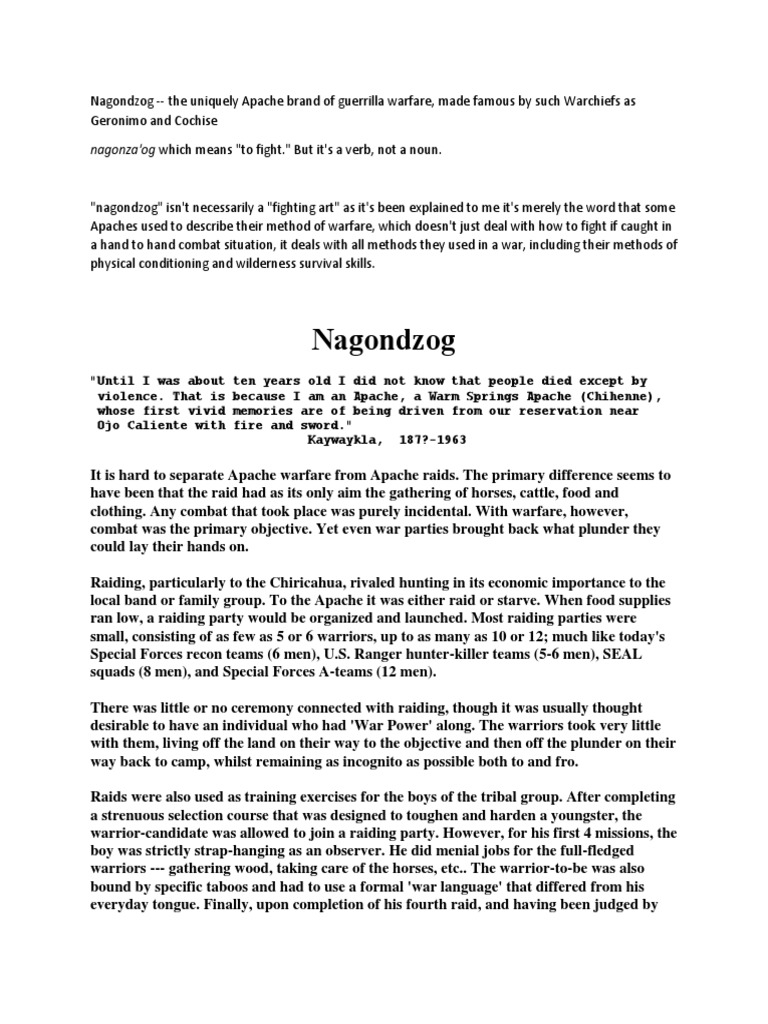 Nagondzog -- the uniquely Apache brand of guerrilla warfare, made famous by such Warchiefs as Geronimo and Cochise

nagonza'og which means "to fight." But it's a verb, not a noun.

"nagondzog" isn't necessarily a "fighting art" as it's been explained to me it's merely the word that some Apaches used to describe their method of warfare, which doesn't just deal with how to fight if caught in a hand to hand combat situation, it deals with all methods they used in a war, including their methods of physical conditioning and wilderness survival skills.

Nagondzog

"Until I was about ten years old I did not know that people died except by violence. That is because I am an Apache, a Warm Springs Apache (Chihenne), whose first vivid memories are of being driven from our reservation near Ojo Caliente with fire and sword."
Kaywaykla, 187?-1963

It is hard to separate Apache warfare from Apache raids. The primary difference seems to have been that the raid had as its only aim the gathering of horses, cattle, food and clothing. Any combat that took place was purely incidental. With warfare, however, combat was the primary objective. Yet even war parties brought back what plunder they could lay their hands on.

Raiding, particularly to the Chiricahua, rivaled hunting in its economic importance to the local band or family group. To the Apache it was either raid or starve. When food supplies ran low, a raiding party would be organized and launched. Most raiding parties were small, consisting of as few as 5 or 6 warriors, up to as many as 10 or 12; much like today's Special Forces recon teams (6 men), U.S. Ranger hunter-killer teams (5-6 men), SEAL squads (8 men), and Special Forces A-teams (12 men).

There was little or no ceremony connected with raiding, though it was usually thought desirable to have an individual who had 'War Power' along. The warriors took very little with them, living off the land on their way to the objective and then off the plunder on their way back to camp, whilst remaining as incognito as possible both to and fro.

Raids were also used as training exercises for the boys of the tribal group. After completing a strenuous selection course that was designed to toughen and harden a youngster, the warrior-candidate was allowed to join a raiding party. However, for his first 4 missions, the boy was strictly strap-hanging as an observer. He did menial jobs for the full-fledged warriors --- gathering wood, taking care of the horses, etc.. The warrior-to-be was also bound by specific taboos and had to use a formal 'war language' that differed from his everyday tongue. Finally, upon completion of his fourth raid, and having been judged by